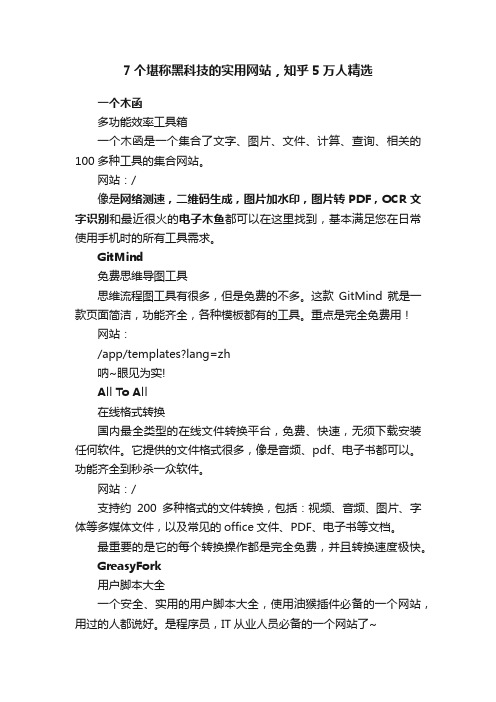 7 个堪称黑科技的实用网站，知乎 5 万人精选

一个木函

多功能效率工具箱

一个木函是一个集合了文字、图片、文件、计算、查询、相关的 100 多种工具的集合网站。

网站：/

像是网络测速，二维码生成，图片加水印，图片转 PDF，OCR 文字识别和最近很火的电子木鱼都可以在这里找到，基本满足您在日常使用手机时的所有工具需求。

GitMind

免费思维导图工具

思维流程图工具有很多，但是免费的不多。这款 GitMind 就是一款页面简洁，功能齐全，各种模板都有的工具。重点是完全免费用！

网站：

/app/templates?lang=zh

呐~眼见为实!

All To All

在线格式转换

国内最全类型的在线文件转换平台，免费、快速，无须下载安装任何软件。它提供的文件格式很多，像是音频、pdf、电子书都可以。功能齐全到秒杀一众软件。

网站：/

支持约 200 多种格式的文件转换，包括：视频、音频、图片、字体等多媒体文件，以及常见的 office 文件、PDF、电子书等文档。

最重要的是它的每个转换操作都是完全免费，并且转换速度极快。

GreasyFork

用户脚本大全

一个安全、实用的用户脚本大全，使用油猴插件必备的一个网站，用过的人都说好。是程序员，IT 从业人员必备的一个网站了~